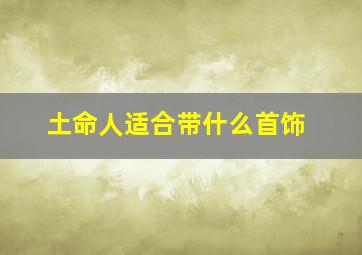 土命人适合带什么首饰